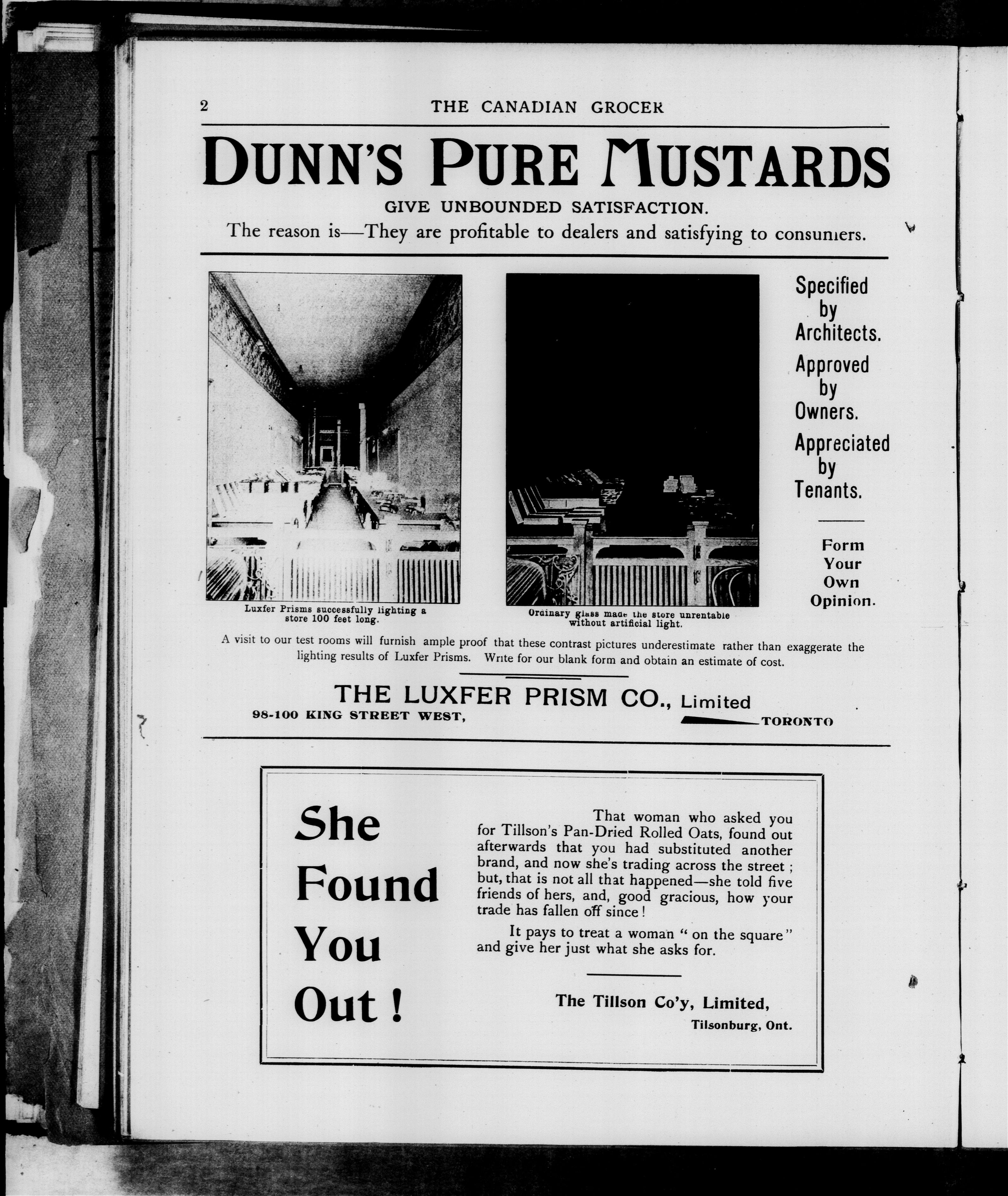 2 THE CANADIAN GROCER

DUNN'S PURE MUSTARDS

GIVE UNBOUNDED SATISFACTION.

The reason is—They are profitable to dealers and satisfying to consumers.

Luxfer Prisms successfully lighting a store 100 feet long.

Ordinary glass made the store unrentable without artificial light.

Specified by Architects.

Approved by Owners.

Appreciated by Tenants.

Form Your Own Opinion.

A visit to our test rooms will furnish ample proof that these contrast pictures underestimate rather than exaggerate the lighting results of Luxfer Prisms. Write for our blank form and obtain an estimate of cost.

THE LUXFER PRISM CO., Limited

98-100 KING STREET WEST, TORONTO

She Found You Out!

That woman who asked you for Tillson's Pan-Dried Rolled Oats, found out afterwards that you had substituted another brand, and now she's trading across the street; but, that is not all that happened—she told five friends of hers, and, good gracious, how your trade has fallen off since!

It pays to treat a woman "on the square" and give her just what she asks for.

The Tillson Co'y, Limited,

Tilsonburg, Ont.